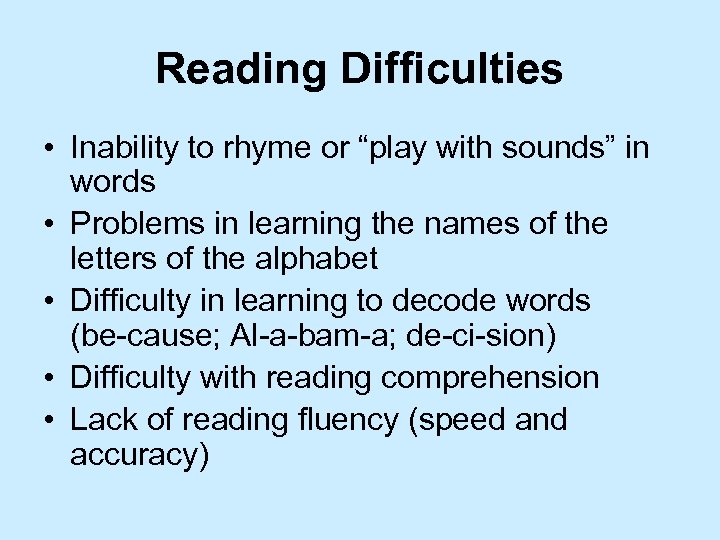 Reading Difficulties

• Inability to rhyme or “play with sounds” in words
• Problems in learning the names of the letters of the alphabet
• Difficulty in learning to decode words (be-cause; Al-a-bam-a; de-ci-sion)
• Difficulty with reading comprehension
• Lack of reading fluency (speed and accuracy)